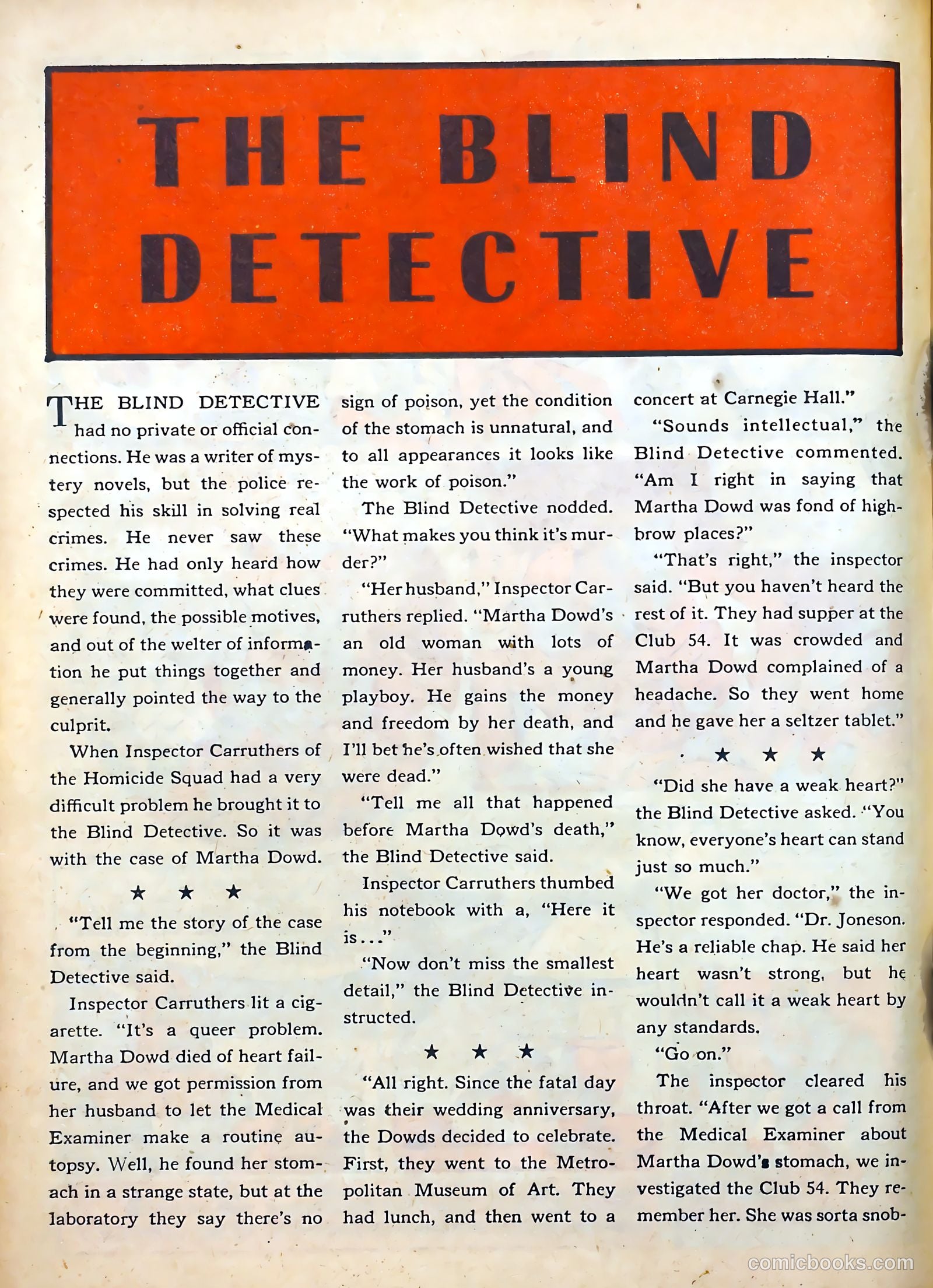 THE BLIND DETECTIVE

THE BLIND DETECTIVE had no private or official connections. He was a writer of mystery novels, but the police respected his skill in solving real crimes. He never saw these crimes. He had only heard how they were committed, what clues were found, the possible motives, and out of the welter of information he put things together and generally pointed the way to the culprit.

When Inspector Carruthers of the Homicide Squad had a very difficult problem he brought it to the Blind Detective. So it was with the case of Martha Dowd.

★ ★ ★

"Tell me the story of the case from the beginning," the Blind Detective said.

Inspector Carruthers lit a cigarette. "It's a queer problem. Martha Dowd died of heart failure, and we got permission from her husband to let the Medical Examiner make a routine autopsy. Well, he found her stomach in a strange state, but at the laboratory they say there's no sign of poison, yet the condition of the stomach is unnatural, and to all appearances it looks like the work of poison."

The Blind Detective nodded. "What makes you think it's murder?"

"Her husband," Inspector Carruthers replied. "Martha Dowd's an old woman with lots of money. Her husband's a young playboy. He gains the money and freedom by her death, and I'll bet he's often wished that she were dead."

"Tell me all that happened before Martha Dowd's death," the Blind Detective said.

Inspector Carruthers thumbed his notebook with a, "Here it is..."

"Now don't miss the smallest detail," the Blind Detective instructed.

★ ★ ★

"All right. Since the fatal day was their wedding anniversary, the Dowds decided to celebrate. First, they went to the Metropolitan Museum of Art. They had lunch, and then went to a concert at Carnegie Hall."

"Sounds intellectual," the Blind Detective commented. "Am I right in saying that Martha Dowd was fond of highbrow places?"

"That's right," the inspector said. "But you haven't heard the rest of it. They had supper at the Club 54. It was crowded and Martha Dowd complained of a headache. So they went home and he gave her a seltzer tablet."

★ ★ ★

"Did she have a weak heart?" the Blind Detective asked. "You know, everyone's heart can stand just so much."

"We got her doctor," the inspector responded. "Dr. Joneson. He's a reliable chap. He said her heart wasn't strong, but he wouldn't call it a weak heart by any standards.

"Go on."

The inspector cleared his throat. "After we got a call from the Medical Examiner about Martha Dowd's stomach, we investigated the Club 54. They remember her. She was sorta snob-

comicbooks.com